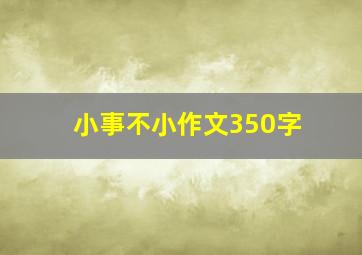 小事不小作文350字